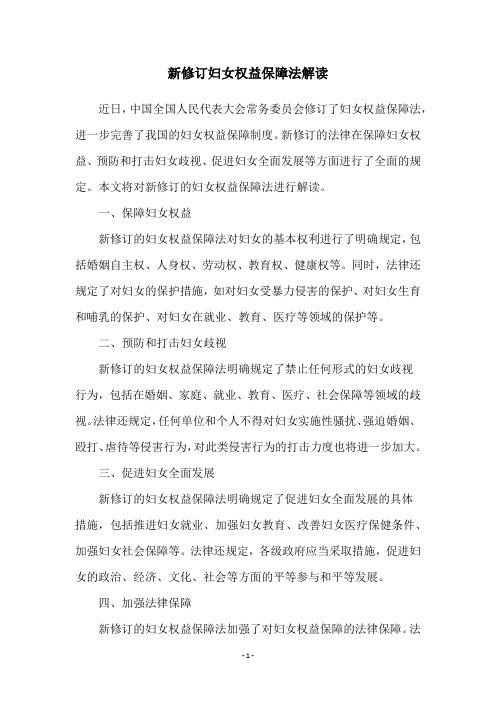 新修订妇女权益保障法解读

近日，中国全国人民代表大会常务委员会修订了妇女权益保障法，进一步完善了我国的妇女权益保障制度。新修订的法律在保障妇女权益、预防和打击妇女歧视、促进妇女全面发展等方面进行了全面的规定。本文将对新修订的妇女权益保障法进行解读。

一、保障妇女权益

新修订的妇女权益保障法对妇女的基本权利进行了明确规定，包括婚姻自主权、人身权、劳动权、教育权、健康权等。同时，法律还规定了对妇女的保护措施，如对妇女受暴力侵害的保护、对妇女生育和哺乳的保护、对妇女在就业、教育、医疗等领域的保护等。

二、预防和打击妇女歧视

新修订的妇女权益保障法明确规定了禁止任何形式的妇女歧视行为，包括在婚姻、家庭、就业、教育、医疗、社会保障等领域的歧视。法律还规定，任何单位和个人不得对妇女实施性骚扰、强迫婚姻、殴打、虐待等侵害行为，对此类侵害行为的打击力度也将进一步加大。

三、促进妇女全面发展

新修订的妇女权益保障法明确规定了促进妇女全面发展的具体措施，包括推进妇女就业、加强妇女教育、改善妇女医疗保健条件、加强妇女社会保障等。法律还规定，各级政府应当采取措施，促进妇女的政治、经济、文化、社会等方面的平等参与和平等发展。

四、加强法律保障

新修订的妇女权益保障法加强了对妇女权益保障的法律保障。法

- 1 -